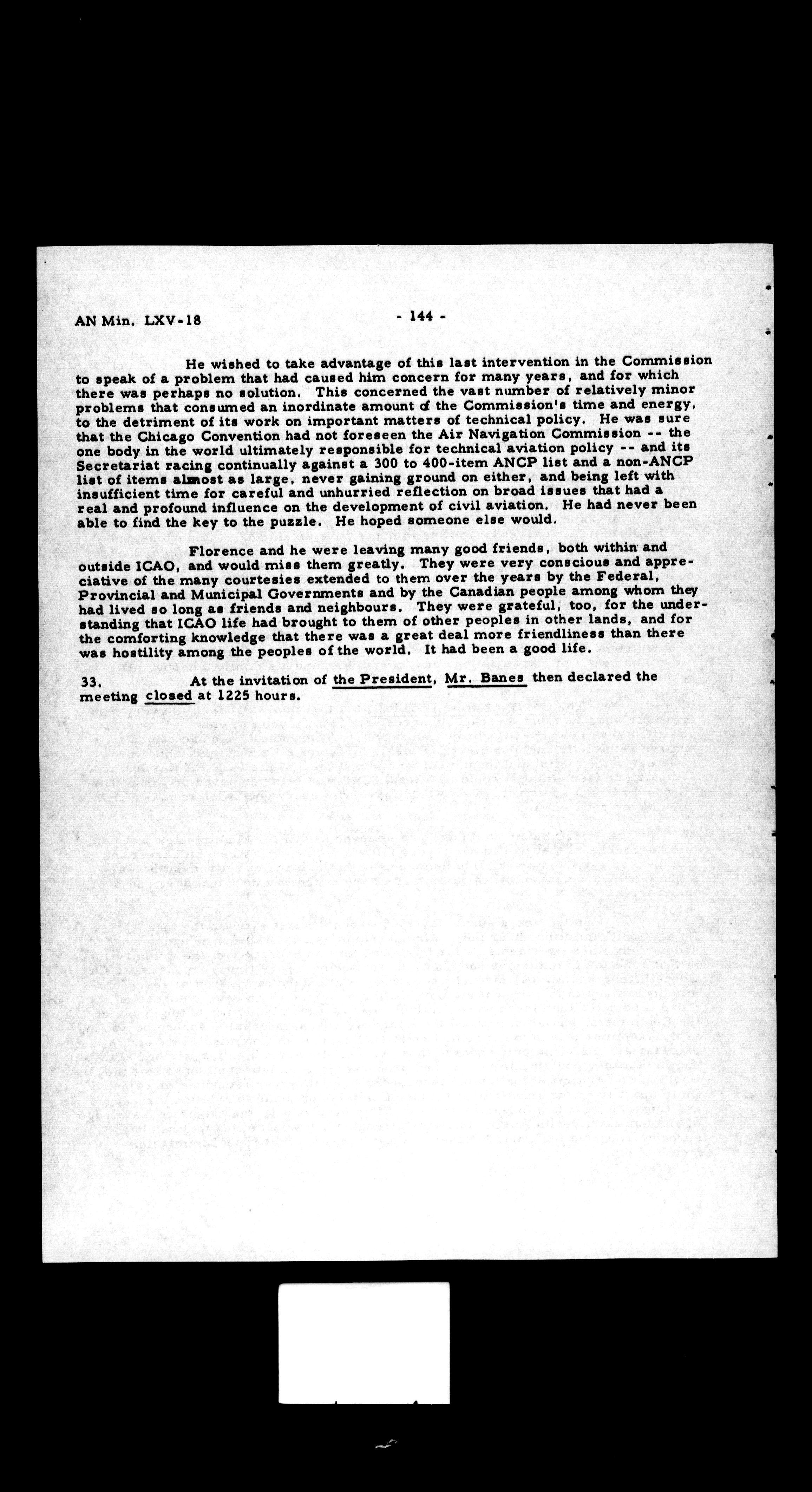 AN Min. LXV-18

- 144 -

He wished to take advantage of this last intervention in the Commission to speak of a problem that had caused him concern for many years, and for which there was perhaps no solution. This concerned the vast number of relatively minor problems that consumed an inordinate amount of the Commission's time and energy, to the detriment of its work on important matters of technical policy. He was sure that the Chicago Convention had not foreseen the Air Navigation Commission -- the one body in the world ultimately responsible for technical aviation policy -- and its Secretariat racing continually against a 300 to 400-item ANCP list and a non-ANCP list of items almost as large, never gaining ground on either, and being left with insufficient time for careful and unhurried reflection on broad issues that had a real and profound influence on the development of civil aviation. He had never been able to find the key to the puzzle. He hoped someone else would.

Florence and he were leaving many good friends, both within and outside ICAO, and would miss them greatly. They were very conscious and appreciative of the many courtesies extended to them over the years by the Federal, Provincial and Municipal Governments and by the Canadian people among whom they had lived so long as friends and neighbours. They were grateful, too, for the understanding that ICAO life had brought to them of other peoples in other lands, and for the comforting knowledge that there was a great deal more friendliness than there was hostility among the peoples of the world. It had been a good life.

33. At the invitation of the President, Mr. Banes then declared the meeting closed at 1225 hours.